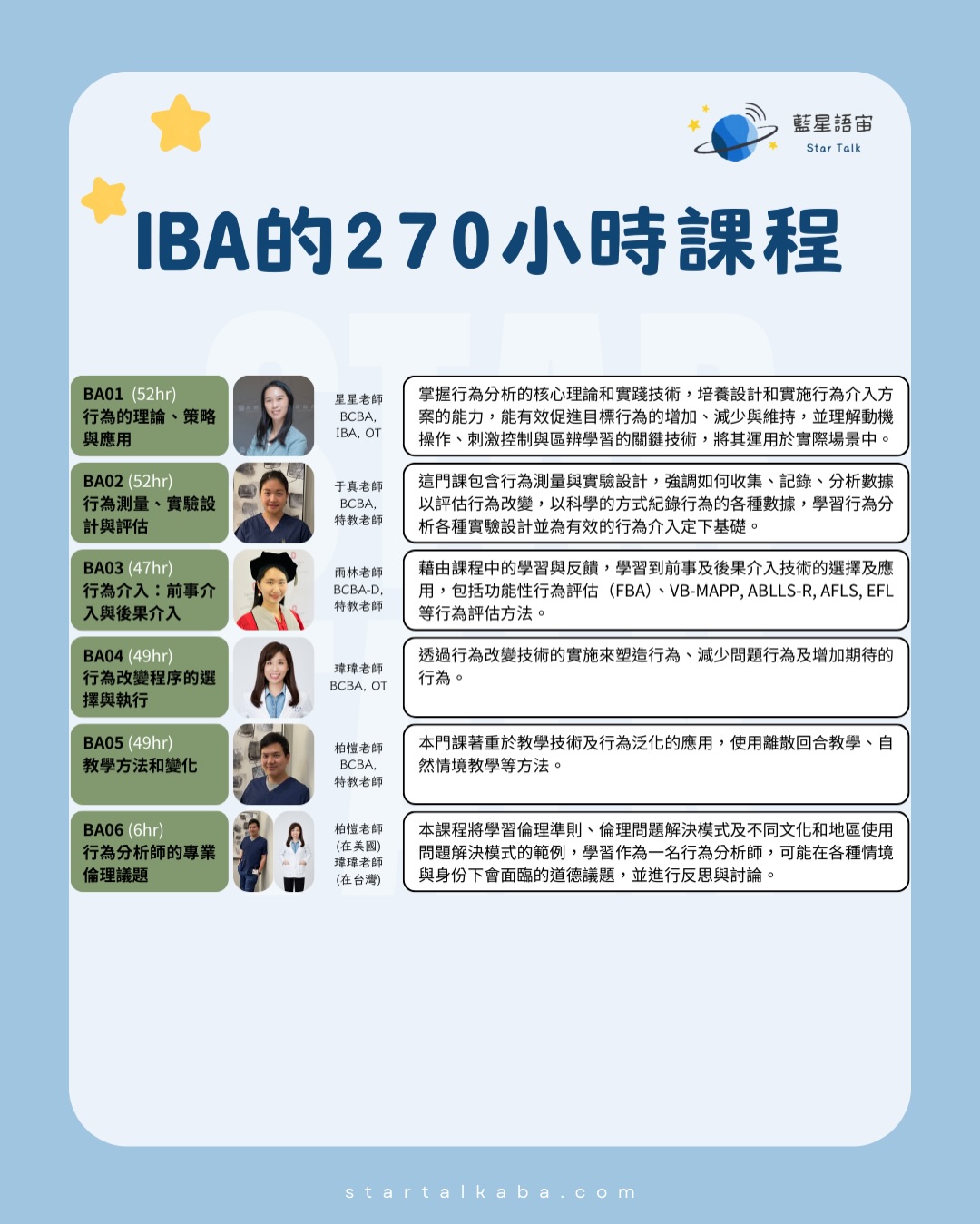 藍星語宙
Star Talk

IBA的270小時課程

BA01 (52hr)
行為的理論、策略與應用

星星老師
BCBA,
IBA, OT

掌握行為分析的核心理論和實踐技術，培養設計和實施行為介入方案的能力，能有效促進目標行為的增加、減少與維持，並理解動機操作、刺激控制與區辨學習的關鍵技術，將其運用於實際場景中。

BA02 (52hr)
行為測量、實驗設計與評估

于真老師
BCBA,
特教老師

這門課包含行為測量與實驗設計，強調如何收集、記錄、分析數據以評估行為改變，以科學的方式紀錄行為的各種數據，學習行為分析各種實驗設計並為有效的行為介入定下基礎。

BA03 (47hr)
行為介入：前事介入與後果介入

雨林老師
BCBA-D,
特教老師

藉由課程中的學習與反饋，學習到前事及後果介入技術的選擇及應用，包括功能性行為評估（FBA）、VB-MAPP, ABLLS-R, AFLS, EFL等行為評估方法。

BA04 (49hr)
行為改變程序的選擇與執行

瑋瑋老師
BCBA, OT

透過行為改變技術的實施來塑造行為、減少問題行為及增加期待的行為。

BA05 (49hr)
教學方法和變化

柏愷老師
BCBA,
特教老師

本門課著重於教學技術及行為泛化的應用，使用離散回合教學、自然情境教學等方法。

BA06 (6hr)
行為分析師的專業倫理議題

柏愷老師
(在美國)
瑋瑋老師
(在台灣)

本課程將學習倫理準則、倫理問題解決模式及不同文化和地區使用問題解決模式的範例，學習作為一名行為分析師，可能在各種情境與身份下會面臨的道德議題，並進行反思與討論。

startalkaba.com